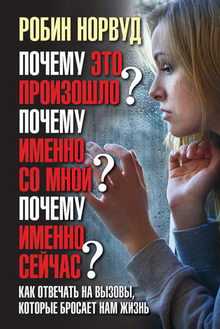 РОБИН НОРВУД

ПОЧЕМУ ЭТО ПРОИЗОШЛО?
ПОЧЕМУ ИМЕННО СО МНОЙ?
ПОЧЕМУ ИМЕННО СЕЙЧАС?

КАК ОТВЕЧАТЬ НА ВЫЗОВЫ, КОТОРЫЕ БРОСАЕТ НАМ ЖИЗНЬ